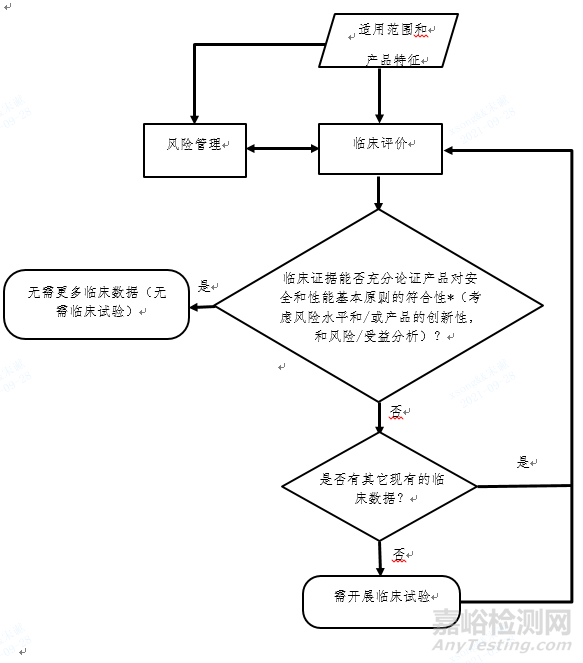 适用范围和
产品特征

风险管理

临床评价

临床证据能否充分论证产品对安全和性能基本原则的符合性*（考虑风险水平和/或产品的创新性，和风险/受益分析）？

是

无需更多临床数据（无需临床试验）

否

是否有其它现有的临床数据？

是

否

需开展临床试验

嘉峪检测网
AnyTesting.com